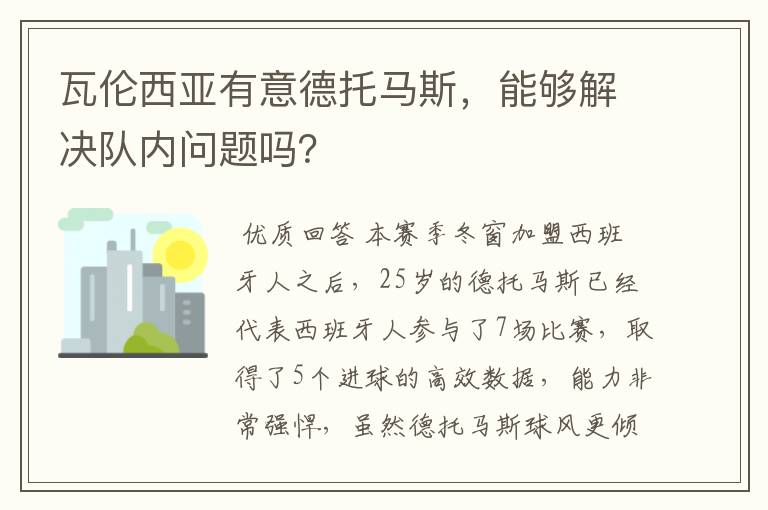 瓦伦西亚有意德托马斯，能够解决队内问题吗?

优质回答 本赛季冬窗加盟西班牙人之后，25岁的德托马斯已经代表西班牙人参与了7场比赛，取得了5个进球的高效数据，能力非常强悍，虽然德托马斯球风更倾